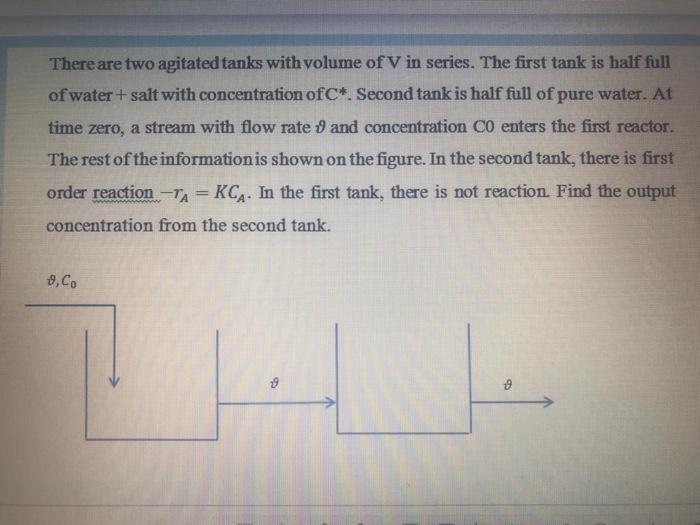 There are two agitated tanks with volume of V in series. The first tank is half full of water + salt with concentration of C*. Second tank is half full of pure water. At time zero, a stream with flow rate $\vartheta$ and concentration C0 enters the first reactor. The rest of the information is shown on the figure. In the second tank, there is first order reaction $-r_A = KC_A$. In the first tank, there is not reaction. Find the output concentration from the second tank.

$\vartheta, C_0$

$\vartheta$

$\vartheta$